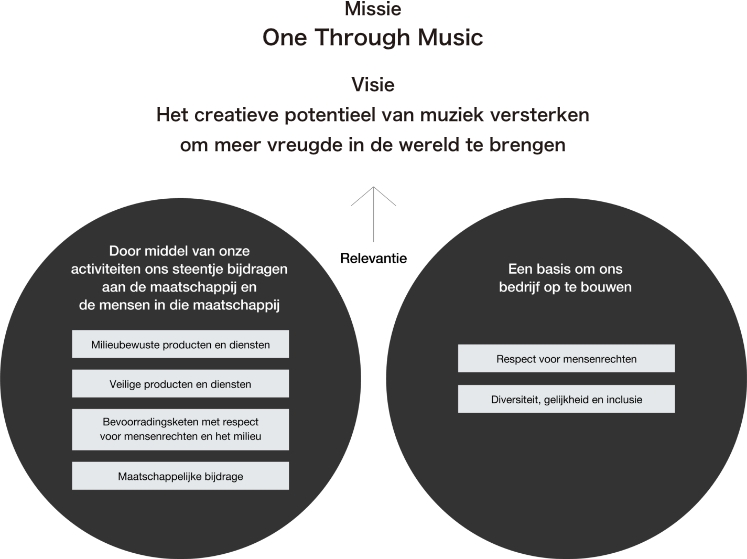 Missie
One Through Music

Visie
Het creatieve potentieel van muziek versterken om meer vreugde in de wereld te brengen

Relevantie

Door middel van onze activiteiten ons steentje bijdragen aan de maatschappij en de mensen in die maatschappij

Milieubewuste producten en diensten

Veilige producten en diensten

Bevoorradingsketen met respect voor mensenrechten en het milieu

Maatschappelijke bijdrage

Een basis om ons bedrijf op te bouwen

Respect voor mensenrechten

Diversiteit, gelijkheid en inclusie